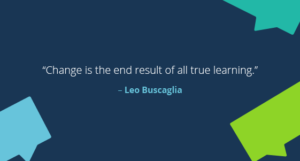 “Change is the end result of all true learning.”

– Leo Buscaglia